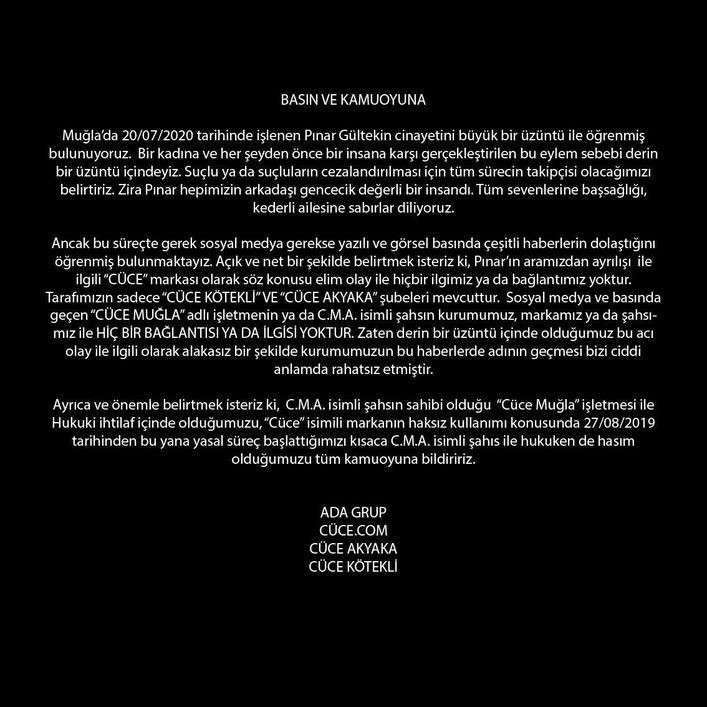 BASIN VE KAMUOYUNA

Muğla'da 20/07/2020 tarihinde işlenen Pınar Gültekin cinayetini büyük bir üzüntü ile öğrenmiş bulunuyoruz. Bir kadına ve her şeyden önce bir insana karşı gerçekleştirilen bu eylem sebebi derin bir üzüntü içindeyiz. Suçlu ya da suçluların cezalandırılması için tüm sürecin takipçisi olacağımızı belirtiriz. Zira Pınar hepimizin arkadaşı gencecik değerli bir insandı. Tüm sevenlerine başsağlığı, kederli ailesine sabırlar diliyoruz.

Ancak bu süreçte gerek sosyal medya gerekse yazılı ve görsel basında çeşitli haberlerin dolaştığını öğrenmiş bulunmaktayız. Açık ve net bir şekilde belirtmek isteriz ki, Pınar'ın aramızdan ayrılışı ile ilgili "CÜCE" markası olarak söz konusu elim olay ile hiçbir ilgimiz ya da bağlantımız yoktur. Tarafımızın sadece "CÜCE KÖTEKLİ" VE "CÜCE AKYAKA" şubeleri mevcuttur. Sosyal medya ve basında geçen "CÜCE MUĞLA" adlı işletmenin ya da C.M.A. isimli şahsın kurumumuz, markamız ya da şahsımız ile HİÇ BİR BAĞLANTISI YA DA İLGİSİ YOKTUR. Zaten derin bir üzüntü içinde olduğumuz bu acı olay ile ilgili olarak alakasız bir şekilde kurumumuzun bu haberlerde adının geçmesi bizi ciddi anlamda rahatsız etmiştir.

Ayrıca ve önemle belirtmek isteriz ki, C.M.A. isimli şahsın sahibi olduğu "Cüce Muğla" işletmesi ile Hukuki ihtilaf içinde olduğumuzu, "Cüce" isimili markanın haksız kullanımı konusunda 27/08/2019 tarihinden bu yana yasal süreç başlattığımızı kısaca C.M.A. isimli şahıs ile hukuken de hasım olduğumuzu tüm kamuoyuna bildiririz.

ADA GRUP
CÜCE.COM
CÜCE AKYAKA
CÜCE KÖTEKLİ